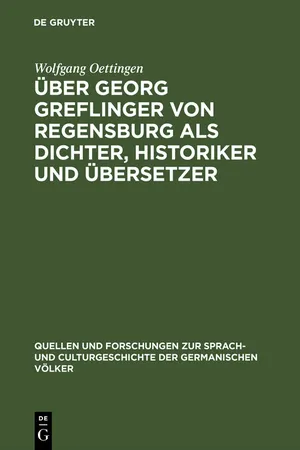 DE GRUYTER

Wolfgang Oettingen

ÜBER GEORG GREFLINGER VON REGENSBURG ALS DICHTER, HISTORIKER UND ÜBERSETZER

QUELLEN UND FORSCHUNGEN ZUR SPRACH- UND CULTURGESCHICHTE DER GERMANISCHEN VÖLKER

DE
G